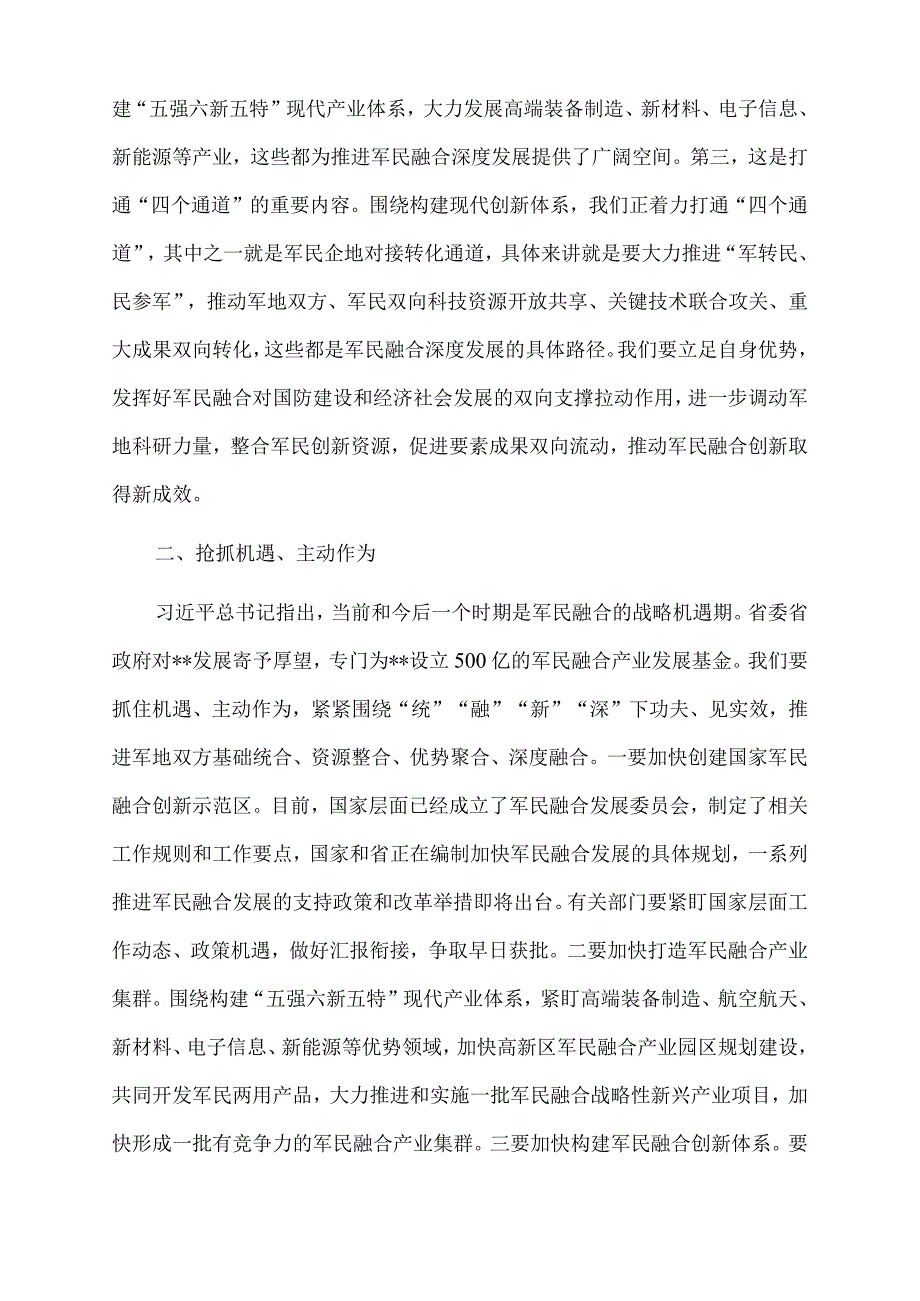 建“五强六新五特”现代产业体系，大力发展高端装备制造、新材料、电子信息、新能源等产业，这些都为推进军民融合深度发展提供了广阔空间。第三，这是打通“四个通道”的重要内容。围绕构建现代创新体系，我们正着力打通“四个通道”，其中之一就是军民企地对接转化通道，具体来讲就是要大力推进“军转民、民参军”，推动军地双方、军民双向科技资源开放共享、关键技术联合攻关、重大成果双向转化，这些都是军民融合深度发展的具体路径。我们要立足自身优势，发挥好军民融合对国防建设和经济社会发展的双向支撑拉动作用，进一步调动军地科研力量，整合军民创新资源，促进要素成果双向流动，推动军民融合创新取得新成效。

二、抢抓机遇、主动作为

习近平总书记指出，当前和今后一个时期是军民融合的战略机遇期。省委省政府对**发展寄予厚望，专门为**设立500亿的军民融合产业发展基金。我们要抓住机遇、主动作为，紧紧围绕“统”“融”“新”“深”下功夫、见实效，推进军地双方基础统合、资源整合、优势聚合、深度融合。一要加快创建国家军民融合创新示范区。目前，国家层面已经成立了军民融合发展委员会，制定了相关工作规则和工作要点，国家和省正在编制加快军民融合发展的具体规划，一系列推进军民融合发展的支持政策和改革举措即将出台。有关部门要紧盯国家层面工作动态、政策机遇，做好汇报衔接，争取早日获批。二要加快打造军民融合产业集群。围绕构建“五强六新五特”现代产业体系，紧盯高端装备制造、航空航天、新材料、电子信息、新能源等优势领域，加快高新区军民融合产业园区规划建设，共同开发军民两用产品，大力推进和实施一批军民融合战略性新兴产业项目，加快形成一批有竞争力的军民融合产业集群。三要加快构建军民融合创新体系。要